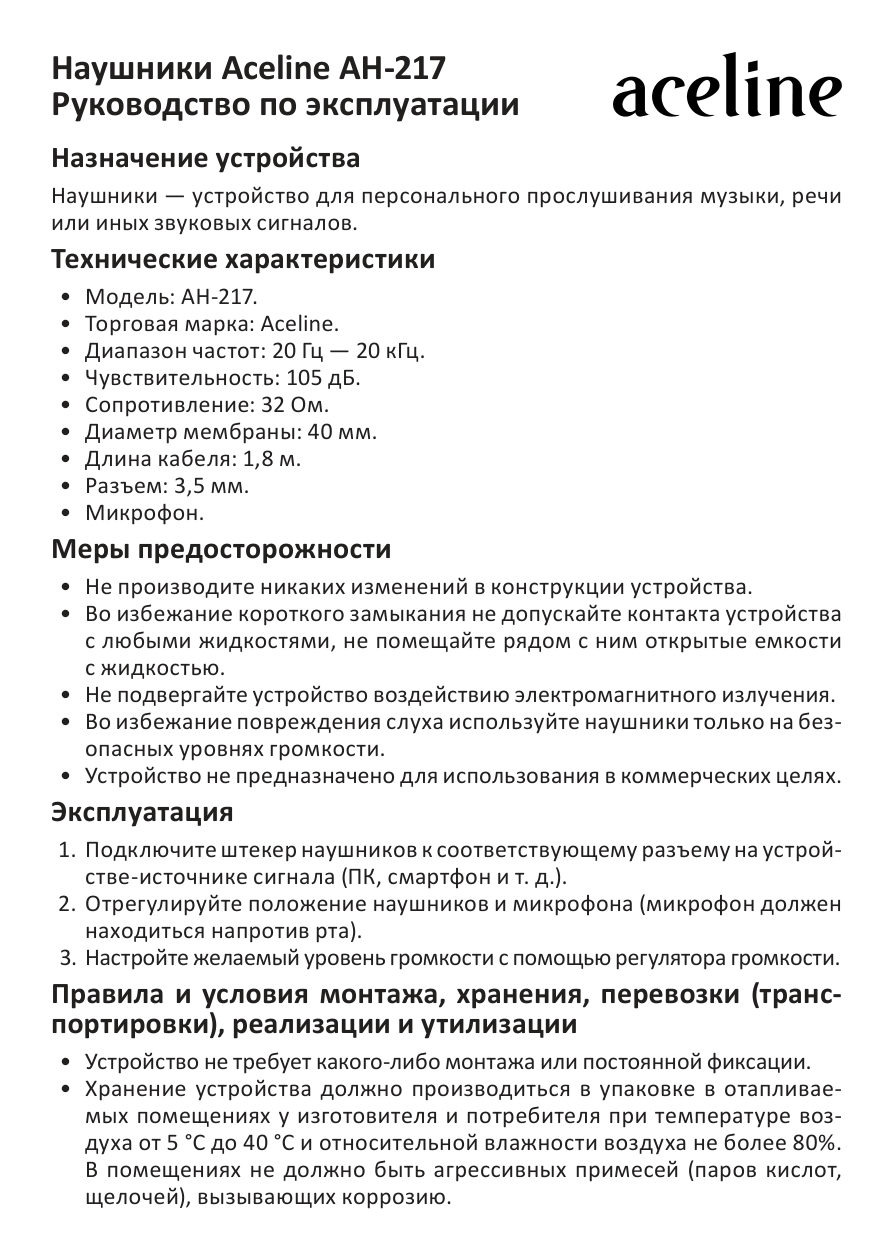 Наушники Aceline AH-217
Руководство по эксплуатации

aceline

Назначение устройства

Наушники — устройство для персонального прослушивания музыки, речи или иных звуковых сигналов.

Технические характеристики

• Модель: AH-217.
• Торговая марка: Aceline.
• Диапазон частот: 20 Гц — 20 кГц.
• Чувствительность: 105 дБ.
• Сопротивление: 32 Ом.
• Диаметр мембраны: 40 мм.
• Длина кабеля: 1,8 м.
• Разъем: 3,5 мм.
• Микрофон.

Меры предосторожности

• Не производите никаких изменений в конструкции устройства.
• Во избежание короткого замыкания не допускайте контакта устройства с любыми жидкостями, не помещайте рядом с ним открытые емкости с жидкостью.
• Не подвергайте устройство воздействию электромагнитного излучения.
• Во избежание повреждения слуха используйте наушники только на безопасных уровнях громкости.
• Устройство не предназначено для использования в коммерческих целях.

Эксплуатация

1. Подключите штекер наушников к соответствующему разъему на устройстве-источнике сигнала (ПК, смартфон и т. д.).
2. Отрегулируйте положение наушников и микрофона (микрофон должен находиться напротив рта).
3. Настройте желаемый уровень громкости с помощью регулятора громкости.

Правила и условия монтажа, хранения, перевозки (транспортировки), реализации и утилизации

• Устройство не требует какого-либо монтажа или постоянной фиксации.
• Хранение устройства должно производиться в упаковке в отапливаемых помещениях у изготовителя и потребителя при температуре воздуха от 5 °С до 40 °С и относительной влажности воздуха не более 80%. В помещениях не должно быть агрессивных примесей (паров кислот, щелочей), вызывающих коррозию.